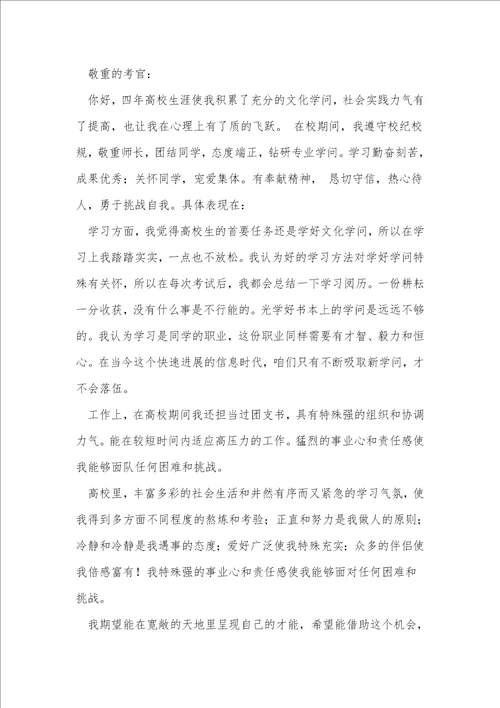 敬重的考官：

你好，四年高校生涯使我积累了充分的文化学问，社会实践力气有了提高，也让我在心理上有了质的飞跃。 在校期间，我遵守校纪校规，敬重师长，团结同学，态度端正，钻研专业学问。学习勤奋刻苦，成果优秀；关怀同学，宠爱集体。有奉献精神， 恳切守信，热心待人，勇于挑战自我。具体表现在：

学习方面，我觉得高校生的首要任务还是学好文化学问，所以在学习上我踏踏实实，一点也不放松。我认为好的学习方法对学好学问特殊有关怀，所以在每次考试后，我都会总结一下学习阅历。一份耕耘一分收获，没有什么事是不行能的。光学好书本上的学问是远远不够的。我认为学习是同学的职业，这份职业同样需要有才智、毅力和恒心。在当今这个快速进展的信息时代，咱们只有不断吸取新学问，才不会落伍。

工作上，在高校期间我还担当过团支书，具有特殊强的组织和协调力气。能在较短时间内适应高压力的工作。猛烈的事业心和责任感使我能够面队任何困难和挑战。

高校里，丰富多彩的社会生活和井然有序而又紧急的学习气氛，使我得到多方面不同程度的熬炼和考验；正直和努力是我做人的原则；冷静和冷静是我遇事的态度；爱好广泛使我特殊充实；众多的伴侣使我倍感富有！我特殊强的事业心和责任感使我能够面对任何困难和挑战。

我期望能在宽敞的天地里呈现自己的才能，希望能借助这个机会，